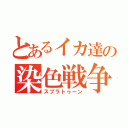 とあるイカ達の
染色戦争
スプラトゥーン